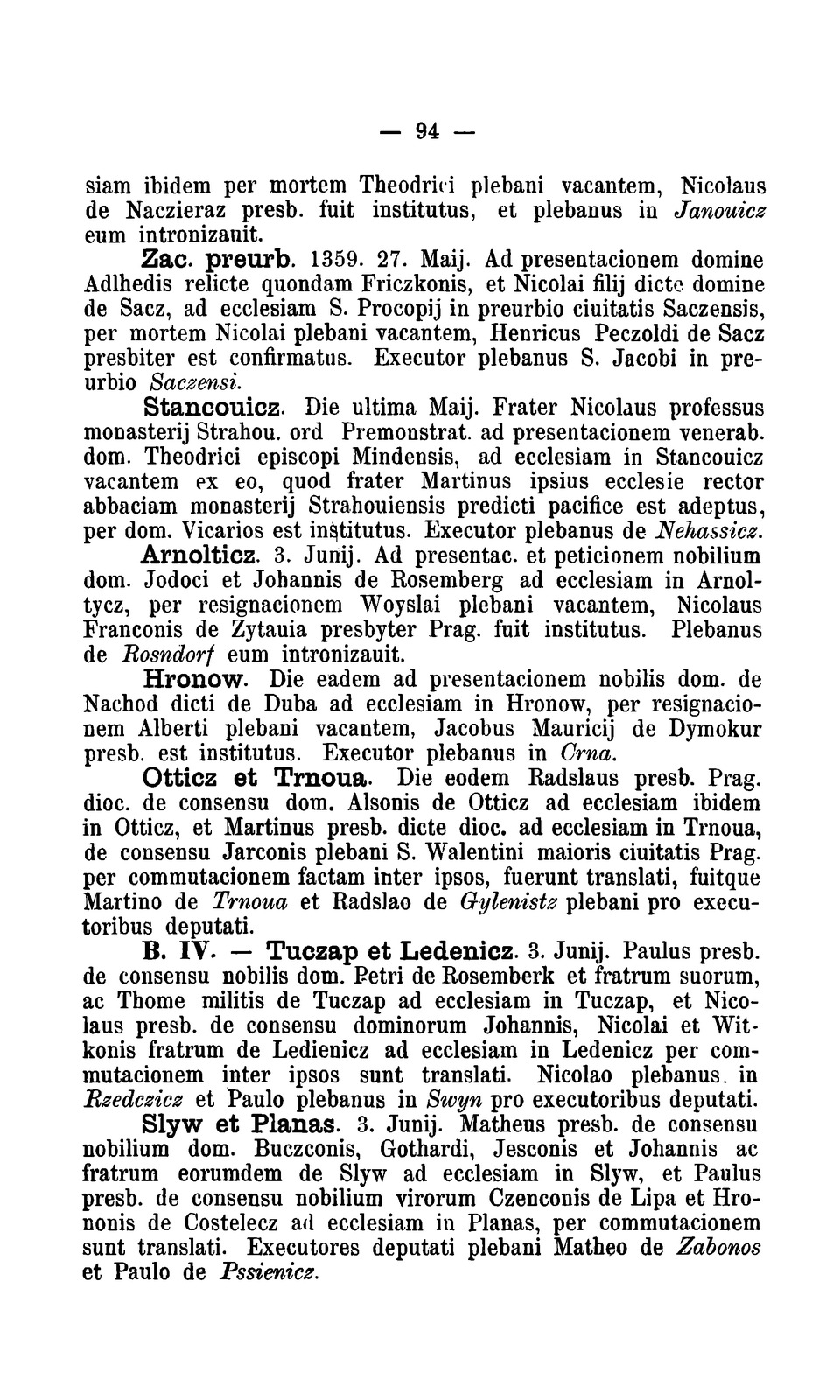 — 94 —

siam ibidem per mortem Theodrici plebani vacantem, Nicolaus de Naczieraz presb. fuit institutus, et plebanus in Janouicz eum intronizauit.

Zac. preurb. 1359. 27. Maij. Ad presentacionem domine Adlhedis relicte quondam Friczkonis, et Nicolai filij dicte domine de Sacz, ad ecclesiam S. Procopij in preurbio ciuitatis Saczensis, per mortem Nicolai plebani vacantem, Henricus Peczoldi de Sacz presbiter est confirmatus. Executor plebanus S. Jacobi in preurbio Saczensi.

Stancouicz. Die ultima Maij. Frater Nicolaus professus monasterij Strahou. ord Premonstrat. ad presentacionem venerab. dom. Theodrici episcopi Mindensis, ad ecclesiam in Stancouicz vacantem ex eo, quod frater Martinus ipsius ecclesie rector abbaciam monasterij Strahouiensis predicti pacifice est adeptus, per dom. Vicarios est institutus. Executor plebanus de Nehassicz.

Arnolticz. 3. Junij. Ad presentac. et peticionem nobilium dom. Jodoci et Johannis de Rosemberg ad ecclesiam in Arnoltycz, per resignacionem Woyslai plebani vacantem, Nicolaus Franconis de Zytauia presbyter Prag. fuit institutus. Plebanus de Rosndorf eum intronizauit.

Hronow. Die eadem ad presentacionem nobilis dom. de Nachod dicti de Duba ad ecclesiam in Hronow, per resignacionem Alberti plebani vacantem, Jacobus Mauricij de Dymokur presb. est institutus. Executor plebanus in Crna.

Otticz et Trnoua. Die eodem Radslaus presb. Prag. dioc. de consensu dom. Alsonis de Otticz ad ecclesiam ibidem in Otticz, et Martinus presb. dicte dioc. ad ecclesiam in Trnoua, de consensu Jarconis plebani S. Walentini maioris ciuitatis Prag. per commutacionem factam inter ipsos, fuerunt translati, fuitque Martino de Trnoua et Radslao de Gylenistz plebani pro executoribus deputati.

B. IV. — Tuczap et Ledenicz. 3. Junij. Paulus presb. de consensu nobilis dom. Petri de Rosemberk et fratrum suorum, ac Thome militis de Tuczap ad ecclesiam in Tuczap, et Nicolaus presb. de consensu dominorum Johannis, Nicolai et Witkonis fratrum de Ledienicz ad ecclesiam in Ledenicz per commutacionem inter ipsos sunt translati. Nicolao plebanus. in Rzedczicz et Paulo plebanus in Swyn pro executoribus deputati.

Slyw et Planas. 3. Junij. Matheus presb. de consensu nobilium dom. Buczconis, Gothardi, Jesconis et Johannis ac fratrum eorumdem de Slyw ad ecclesiam in Slyw, et Paulus presb. de consensu nobilium virorum Czenconis de Lipa et Hrononis de Costelecz ad ecclesiam in Planas, per commutacionem sunt translati. Executores deputati plebani Matheo de Zabonos et Paulo de Pssienicz.